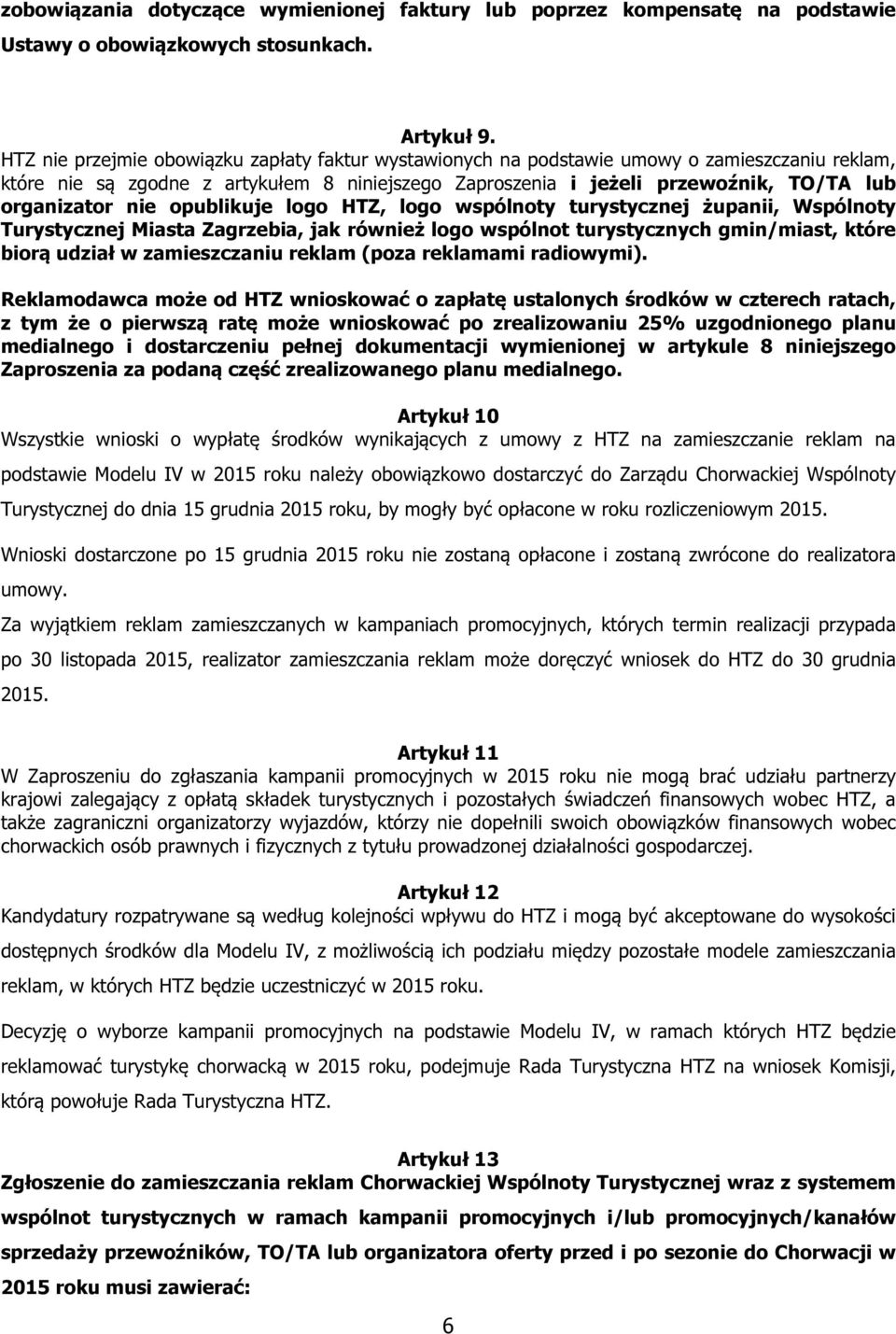 zobowiązania dotyczące wymienionej faktury lub poprzez kompensatę na podstawie Ustawy o obowiązkowych stosunkach.

Artykuł 9.
HTZ nie przejmie obowiązku zapłaty faktur wystawionych na podstawie umowy o zamieszczaniu reklam, które nie są zgodne z artykułem 8 niniejszego Zaproszenia i jeżeli przewoźnik, TO/TA lub organizator nie opublikuje logo HTZ, logo wspólnoty turystycznej żupanii, Wspólnoty Turystycznej Miasta Zagrzebia, jak również logo wspólnot turystycznych gmin/miast, które biorą udział w zamieszczaniu reklam (poza reklamami radiowymi).

Reklamodawca może od HTZ wnioskować o zapłatę ustalonych środków w czterech ratach, z tym że o pierwszą ratę może wnioskować po zrealizowaniu 25% uzgodnionego planu medialnego i dostarczeniu pełnej dokumentacji wymienionej w artykule 8 niniejszego Zaproszenia za podaną część zrealizowanego planu medialnego.

Artykuł 10
Wszystkie wnioski o wypłatę środków wynikających z umowy z HTZ na zamieszczanie reklam na podstawie Modelu IV w 2015 roku należy obowiązkowo dostarczyć do Zarządu Chorwackiej Wspólnoty Turystycznej do dnia 15 grudnia 2015 roku, by mogły być opłacone w roku rozliczeniowym 2015.

Wnioski dostarczone po 15 grudnia 2015 roku nie zostaną opłacone i zostaną zwrócone do realizatora umowy.

Za wyjątkiem reklam zamieszczanych w kampaniach promocyjnych, których termin realizacji przypada po 30 listopada 2015, realizator zamieszczania reklam może doręczyć wniosek do HTZ do 30 grudnia 2015.

Artykuł 11
W Zaproszeniu do zgłaszania kampanii promocyjnych w 2015 roku nie mogą brać udziału partnerzy krajowi zalegający z opłatą składek turystycznych i pozostałych świadczeń finansowych wobec HTZ, a także zagraniczni organizatorzy wyjazdów, którzy nie dopełnili swoich obowiązków finansowych wobec chorwackich osób prawnych i fizycznych z tytułu prowadzonej działalności gospodarczej.

Artykuł 12
Kandydatury rozpatrywane są według kolejności wpływu do HTZ i mogą być akceptowane do wysokości dostępnych środków dla Modelu IV, z możliwością ich podziału między pozostałe modele zamieszczania reklam, w których HTZ będzie uczestniczyć w 2015 roku.

Decyzję o wyborze kampanii promocyjnych na podstawie Modelu IV, w ramach których HTZ będzie reklamować turystykę chorwacką w 2015 roku, podejmuje Rada Turystyczna HTZ na wniosek Komisji, którą powołuje Rada Turystyczna HTZ.

Artykuł 13
Zgłoszenie do zamieszczania reklam Chorwackiej Wspólnoty Turystycznej wraz z systemem wspólnot turystycznych w ramach kampanii promocyjnych i/lub promocyjnych/kanałów sprzedaży przewoźników, TO/TA lub organizatora oferty przed i po sezonie do Chorwacji w 2015 roku musi zawierać:

6